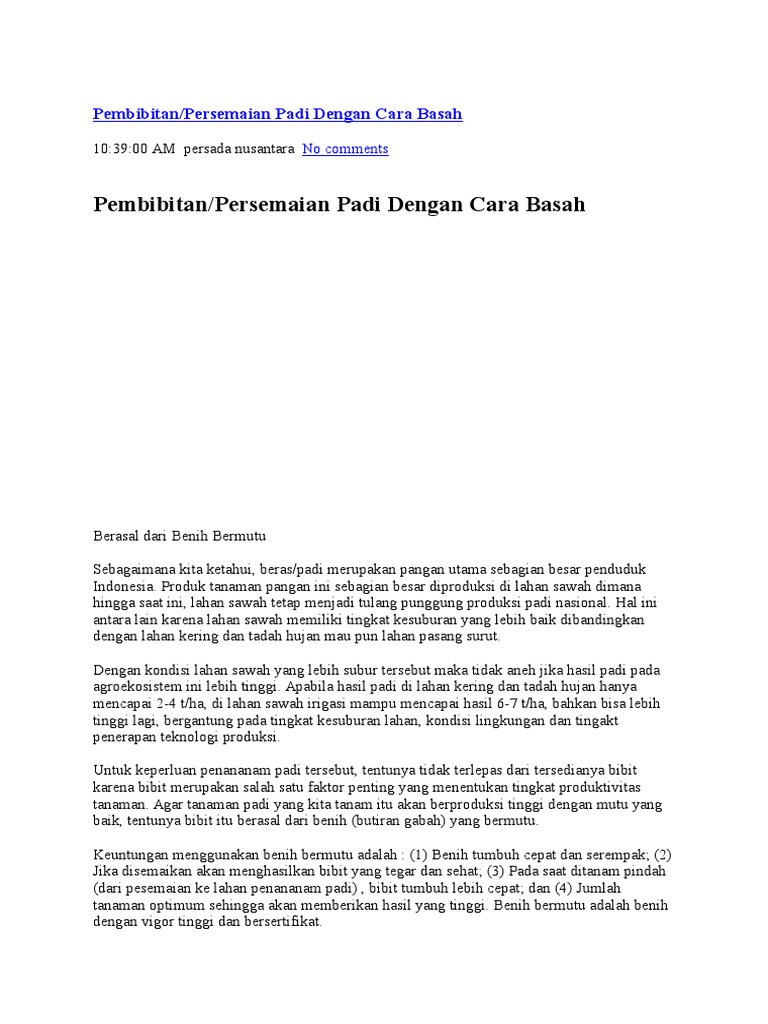 Pembibitan/Persemaian Padi Dengan Cara Basah

10:39:00 AM persada nusantara No comments

Pembibitan/Persemaian Padi Dengan Cara Basah

Berasal dari Benih Bermutu

Sebagaimana kita ketahui, beras/padi merupakan pangan utama sebagian besar penduduk Indonesia. Produk tanaman pangan ini sebagian besar diproduksi di lahan sawah dimana hingga saat ini, lahan sawah tetap menjadi tulang punggung produksi padi nasional. Hal ini antara lain karena lahan sawah memiliki tingkat kesuburan yang lebih baik dibandingkan dengan lahan kering dan tadah hujan mau pun lahan pasang surut.

Dengan kondisi lahan sawah yang lebih subur tersebut maka tidak aneh jika hasil padi pada agroekosistem ini lebih tinggi. Apabila hasil padi di lahan kering dan tadah hujan hanya mencapai 2-4 t/ha, di lahan sawah irigasi mampu mencapai hasil 6-7 t/ha, bahkan bisa lebih tinggi lagi, bergantung pada tingkat kesuburan lahan, kondisi lingkungan dan tingakt penerapan teknologi produksi.

Untuk keperluan penananam padi tersebut, tentunya tidak terlepas dari tersedianya bibit karena bibit merupakan salah satu faktor penting yang menentukan tingkat produktivitas tanaman. Agar tanaman padi yang kita tanam itu akan berproduksi tinggi dengan mutu yang baik, tentunya bibit itu berasal dari benih (butiran gabah) yang bermutu.

Keuntungan menggunakan benih bermutu adalah : (1) Benih tumbuh cepat dan serempak; (2) Jika disemaikan akan menghasilkan bibit yang tegar dan sehat; (3) Pada saat ditanam pindah (dari pesemaian ke lahan penananam padi) , bibit tumbuh lebih cepat; dan (4) Jumlah tanaman optimum sehingga akan memberikan hasil yang tinggi. Benih bermutu adalah benih dengan vigor tinggi dan bersertifikat.